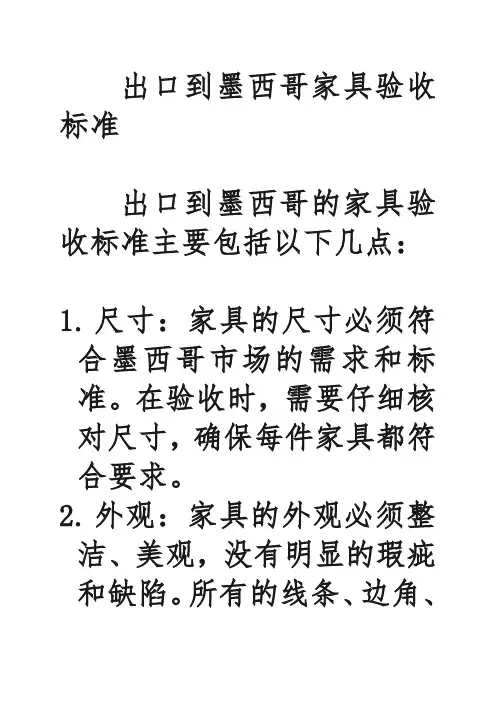 出口到墨西哥家具验收标准

出口到墨西哥的家具验收标准主要包括以下几点：

1. 尺寸：家具的尺寸必须符合墨西哥市场的需求和标准。在验收时，需要仔细核对尺寸，确保每件家具都符合要求。
2. 外观：家具的外观必须整洁、美观，没有明显的瑕疵和缺陷。所有的线条、边角、